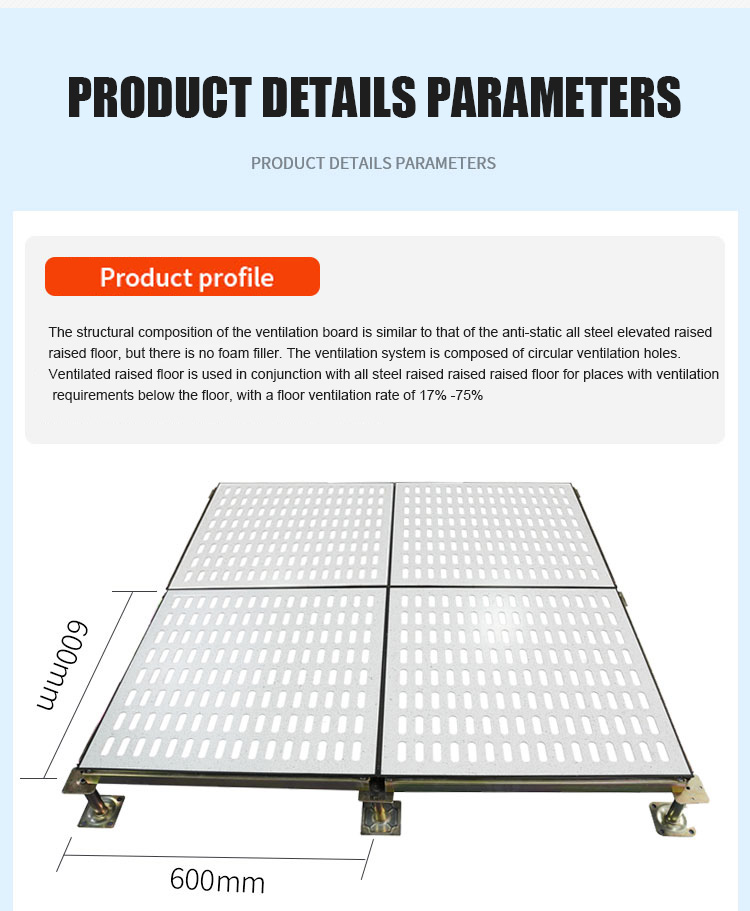 PRODUCT DETAILS PARAMETERS

PRODUCT DETAILS PARAMETERS

Product profile

The structural composition of the ventilation board is similar to that of the anti-static all steel elevated raised raised floor, but there is no foam filler. The ventilation system is composed of circular ventilation holes. Ventilated raised floor is used in conjunction with all steel raised raised raised floor for places with ventilation requirements below the floor, with a floor ventilation rate of 17% -75%

600mm

600mm